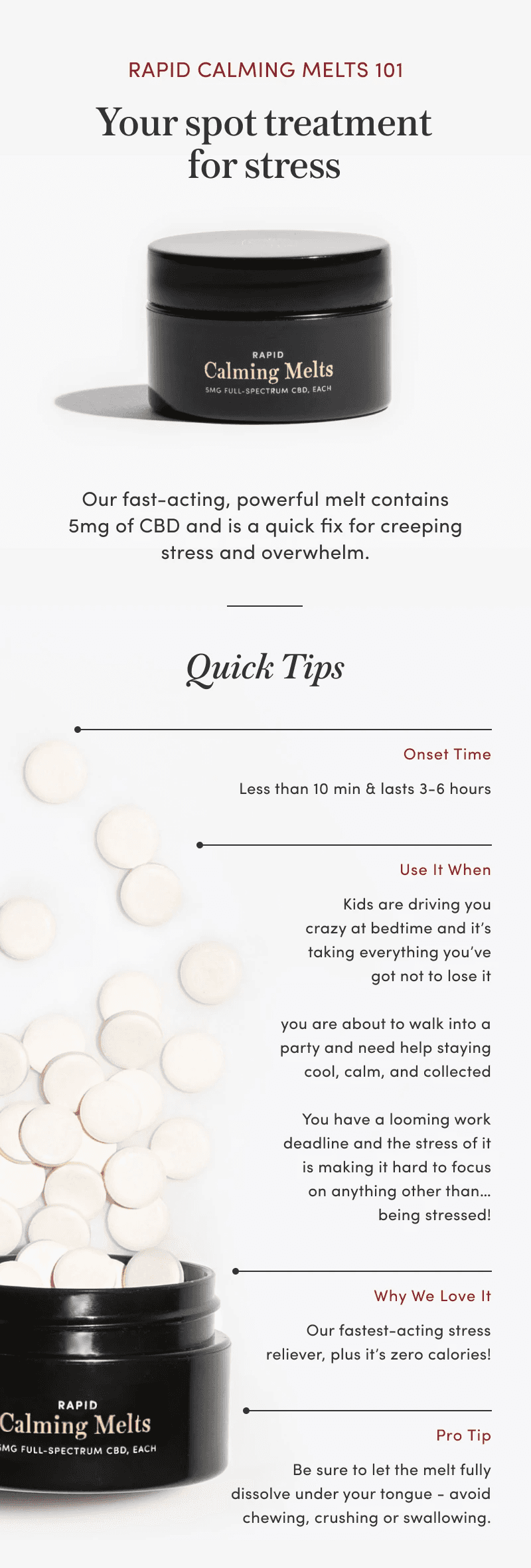 RAPID CALMING MELTS 101

Your spot treatment for stress

RAPID
Calming Melts
5MG FULL-SPECTRUM CBD, EACH

Our fast-acting, powerful melt contains 5mg of CBD and is a quick fix for creeping stress and overwhelm.

Quick Tips

Onset Time

Less than 10 min & lasts 3-6 hours

Use It When

Kids are driving you crazy at bedtime and it's taking everything you've got not to lose it

you are about to walk into a party and need help staying cool, calm, and collected

You have a looming work deadline and the stress of it is making it hard to focus on anything other than... being stressed!

Why We Love It

Our fastest-acting stress reliever, plus it's zero calories!

Pro Tip

Be sure to let the melt fully dissolve under your tongue - avoid chewing, crushing or swallowing.

RAPID
Calming Melts
5MG FULL-SPECTRUM CBD, EACH